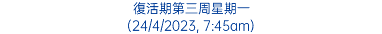 復活期第三周星期一
(24/4/2023, 7:45am)